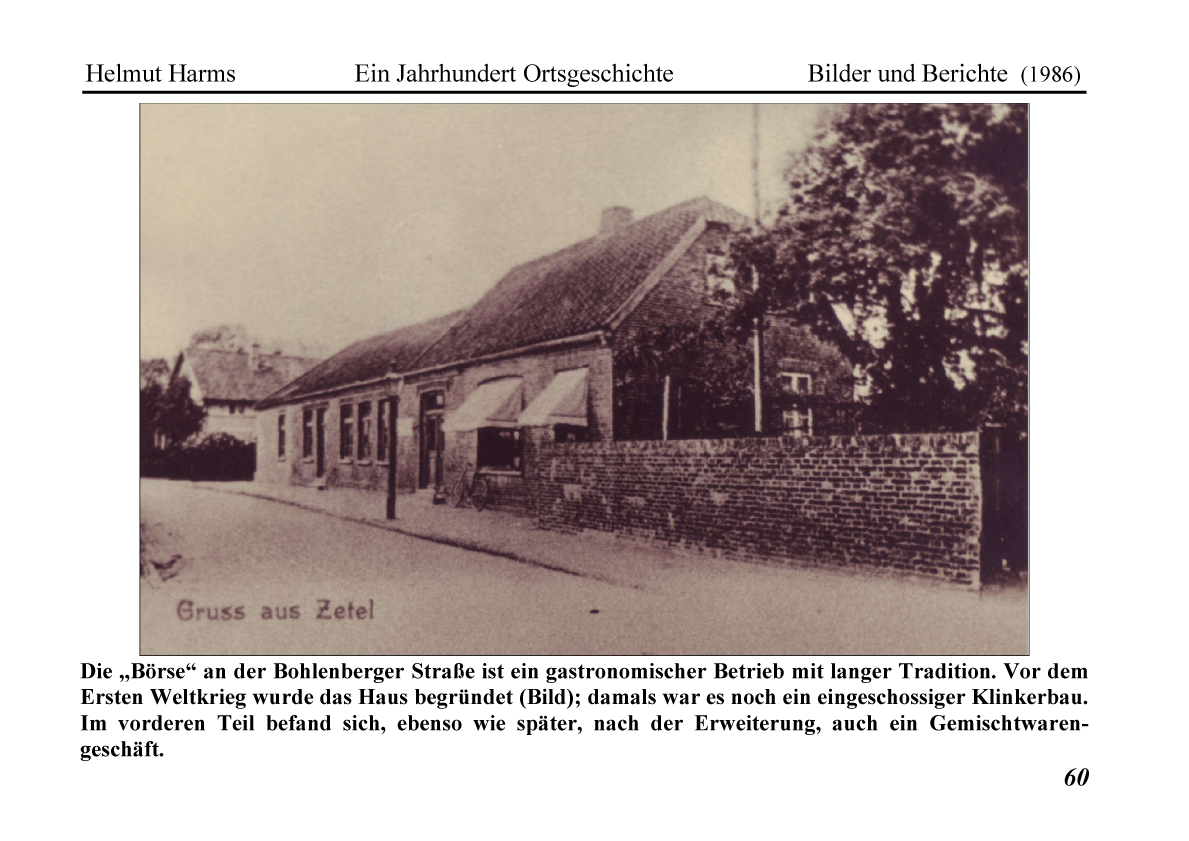 Helmut Harms Ein Jahrhundert Ortsgeschichte Bilder und Berichte (1986)

Gruss aus Zetel

Die „Börse“ an der Bohlenberger Straße ist ein gastronomischer Betrieb mit langer Tradition. Vor dem Ersten Weltkrieg wurde das Haus begründet (Bild); damals war es noch ein eingeschossiger Klinkerbau. Im vorderen Teil befand sich, ebenso wie später, nach der Erweiterung, auch ein Gemischtwarengeschäft.

60